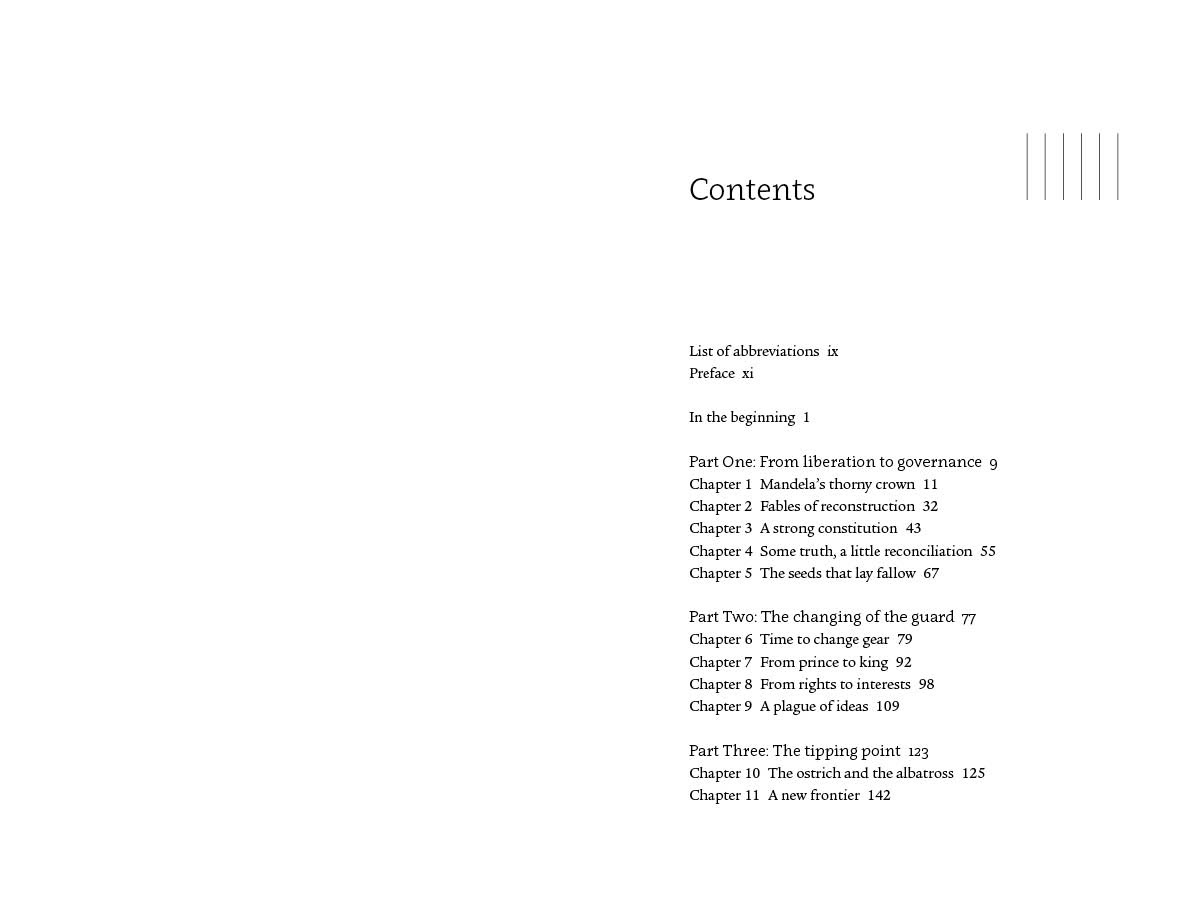 Contents

List of abbreviations ix
Preface xi

In the beginning 1

Part One: From liberation to governance 9
Chapter 1 Mandela's thorny crown 11
Chapter 2 Fables of reconstruction 32
Chapter 3 A strong constitution 43
Chapter 4 Some truth, a little reconciliation 55
Chapter 5 The seeds that lay fallow 67

Part Two: The changing of the guard 77
Chapter 6 Time to change gear 79
Chapter 7 From prince to king 92
Chapter 8 From rights to interests 98
Chapter 9 A plague of ideas 109

Part Three: The tipping point 123
Chapter 10 The ostrich and the albatross 125
Chapter 11 A new frontier 142